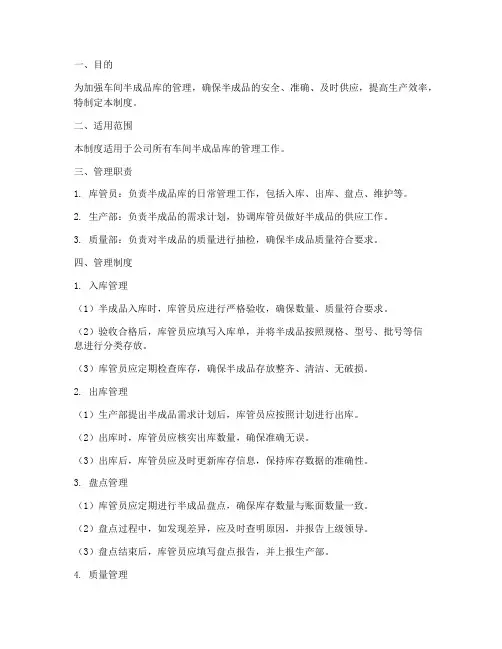 一、目的

为加强车间半成品库的管理，确保半成品的安全、准确、及时供应，提高生产效率，特制定本制度。

二、适用范围

本制度适用于公司所有车间半成品库的管理工作。

三、管理职责

1. 库管员：负责半成品库的日常管理工作，包括入库、出库、盘点、维护等。

2. 生产部：负责半成品的需求计划，协调库管员做好半成品的供应工作。

3. 质量部：负责对半成品的质量进行抽检，确保半成品质量符合要求。

四、管理制度

1. 入库管理

（1）半成品入库时，库管员应进行严格验收，确保数量、质量符合要求。

（2）验收合格后，库管员应填写入库单，并将半成品按照规格、型号、批号等信息进行分类存放。

（3）库管员应定期检查库存，确保半成品存放整齐、清洁、无破损。

2. 出库管理

（1）生产部提出半成品需求计划后，库管员应按照计划进行出库。

（2）出库时，库管员应核实出库数量，确保准确无误。

（3）出库后，库管员应及时更新库存信息，保持库存数据的准确性。

3. 盘点管理

（1）库管员应定期进行半成品盘点，确保库存数量与账面数量一致。

（2）盘点过程中，如发现差异，应及时查明原因，并报告上级领导。

（3）盘点结束后，库管员应填写盘点报告，并上报生产部。

4. 质量管理